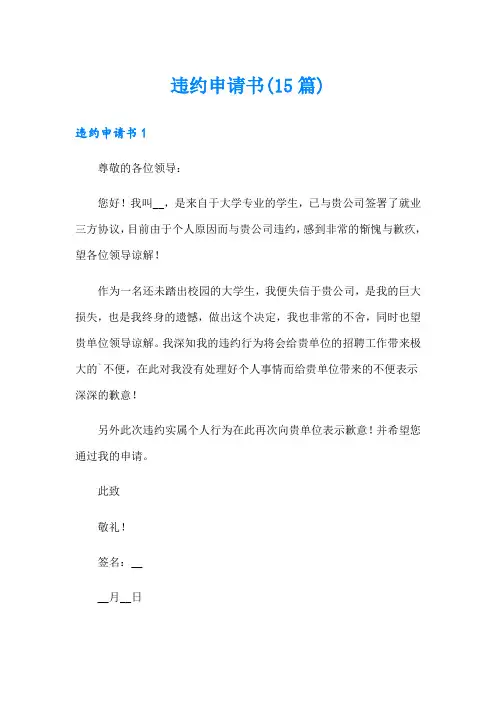 违约申请书(15篇)

违约申请书1

尊敬的各位领导：

您好！我叫__，是来自于大学专业的学生，已与贵公司签署了就业三方协议，目前由于个人原因而与贵公司违约，感到非常的惭愧与歉疚，望各位领导谅解！

作为一名还未踏出校园的大学生，我便失信于贵公司，是我的巨大损失，也是我终身的遗憾，做出这个决定，我也非常的不舍，同时也望贵单位领导谅解。我深知我的违约行为将会给贵单位的招聘工作带来极大的`不便，在此对我没有处理好个人事情而给贵单位带来的不便表示深深的歉意！

另外此次违约实属个人行为在此再次向贵单位表示歉意！并希望您通过我的申请。

此致

敬礼！

签名：__

__月__日